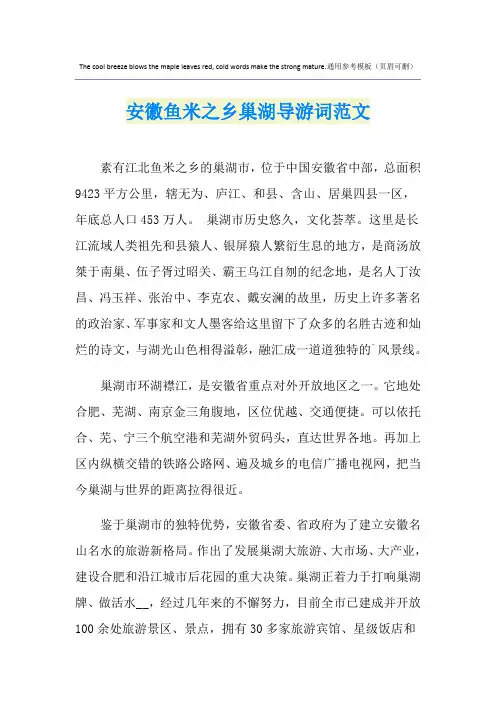 The cool breeze blows the maple leaves red, cold words make the strong mature.通用参考模板（页眉可删）

安徽鱼米之乡巢湖导游词范文

素有江北鱼米之乡的巢湖市，位于中国安徽省中部，总面积9423平方公里，辖无为、庐江、和县、含山、居巢四县一区，年底总人口453万人。 巢湖市历史悠久，文化荟萃。这里是长江流域人类祖先和县猿人、银屏猿人繁衍生息的地方，是商汤放桀于南巢、伍子胥过昭关、霸王乌江自刎的纪念地，是名人丁汝昌、冯玉祥、张治中、李克农、戴安澜的故里，历史上许多著名的政治家、军事家和文人墨客给这里留下了众多的名胜古迹和灿烂的诗文，与湖光山色相得溢彰，融汇成一道道独特的`风景线。

巢湖市环湖襟江，是安徽省重点对外开放地区之一。它地处合肥、芜湖、南京金三角腹地，区位优越、交通便捷。可以依托合、芜、宁三个航空港和芜湖外贸码头，直达世界各地。再加上区内纵横交错的铁路公路网、遍及城乡的电信广播电视网，把当今巢湖与世界的距离拉得很近。

鉴于巢湖市的独特优势，安徽省委、省政府为了建立安徽名山名水的旅游新格局。作出了发展巢湖大旅游、大市场、大产业，建设合肥和沿江城市后花园的重大决策。巢湖正着力于打响巢湖牌、做活水__，经过几年来的不懈努力，目前全市已建成并开放100余处旅游景区、景点，拥有30多家旅游宾馆、星级饭店和